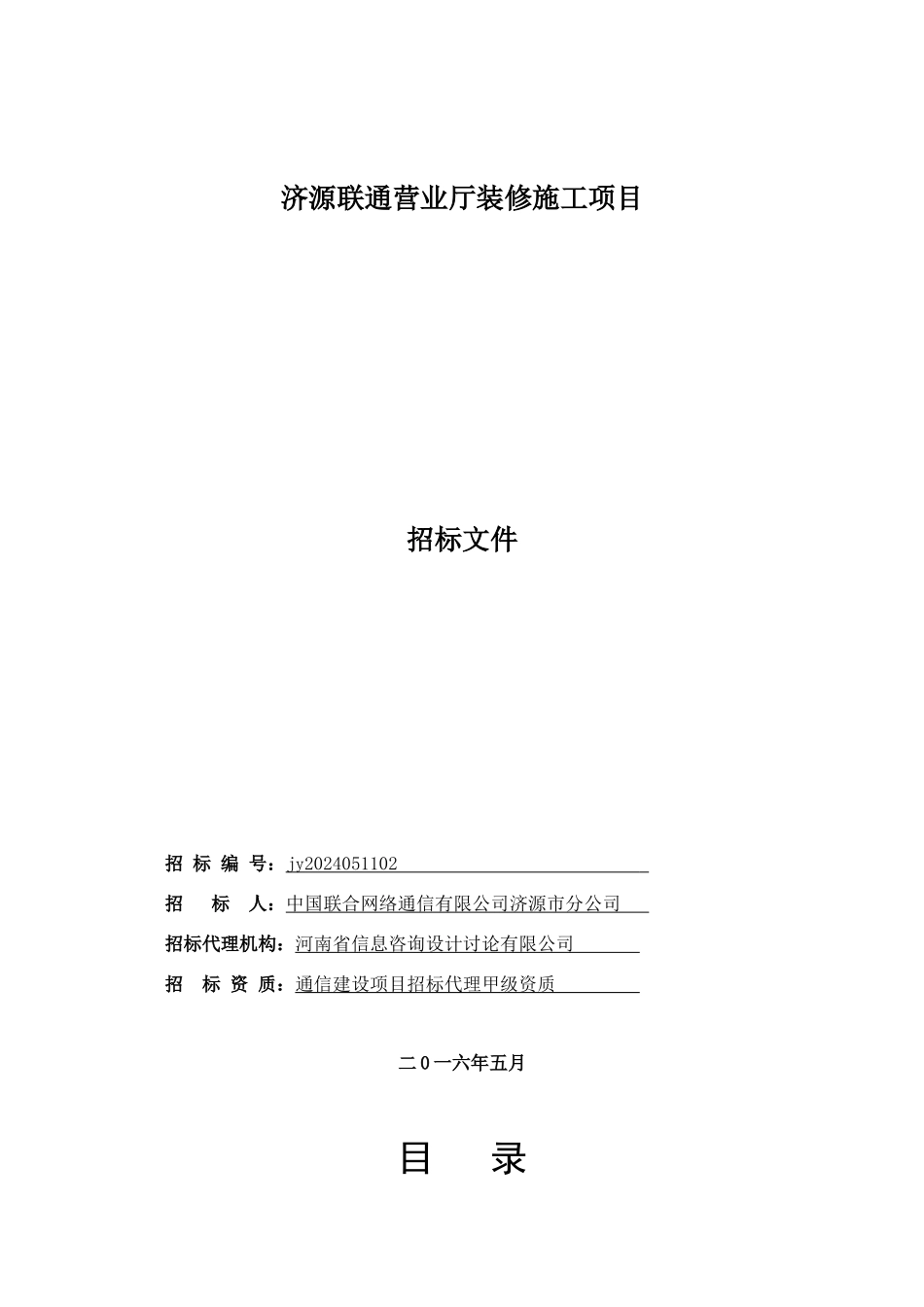 济源联通营业厅装修施工项目

招标文件

招 标 编 号：jy2024051102

招　标　人：中国联合网络通信有限公司济源市分公司

招标代理机构：河南省信息咨询设计讨论有限公司

招　标 资 质：通信建设项目招标代理甲级资质

二0一六年五月

目　录